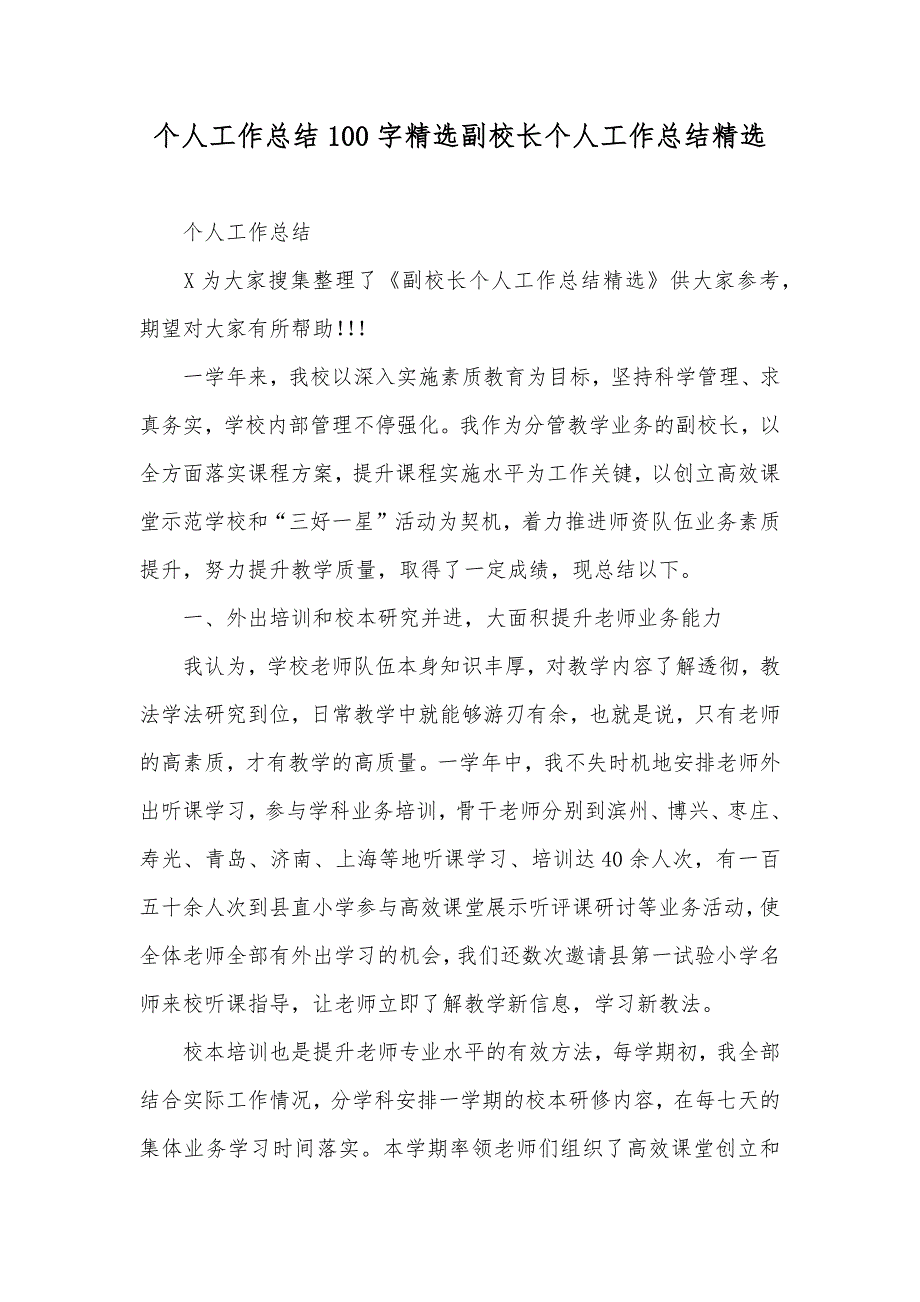 个人工作总结100字精选副校长个人工作总结精选

个人工作总结

X为大家搜集整理了《副校长个人工作总结精选》供大家参考，期望对大家有所帮助!!!

一学年来，我校以深入实施素质教育为目标，坚持科学管理、求真务实，学校内部管理不停强化。我作为分管教学业务的副校长，以全方面落实课程方案，提升课程实施水平为工作关键，以创立高效课堂示范学校和“三好一星”活动为契机，着力推进师资队伍业务素质提升，努力提升教学质量，取得了一定成绩，现总结以下。

一、外出培训和校本研究并进，大面积提升老师业务能力

我认为，学校老师队伍本身知识丰厚，对教学内容了解透彻，教法学法研究到位，日常教学中就能够游刃有余，也就是说，只有老师的高素质，才有教学的高质量。一学年中，我不失时机地安排老师外出听课学习，参与学科业务培训，骨干老师分别到滨州、博兴、枣庄、寿光、青岛、济南、上海等地听课学习、培训达40余人次，有一百五十余人次到县直小学参与高效课堂展示听评课研讨等业务活动，使全体老师全部有外出学习的机会，我们还数次邀请县第一试验小学名师来校听课指导，让老师立即了解教学新信息，学习新教法。

校本培训也是提升老师专业水平的有效方法，每学期初，我全部结合实际工作情况，分学科安排一学期的校本研修内容，在每七天的集体业务学习时间落实。本学期率领老师们组织了高效课堂创立和